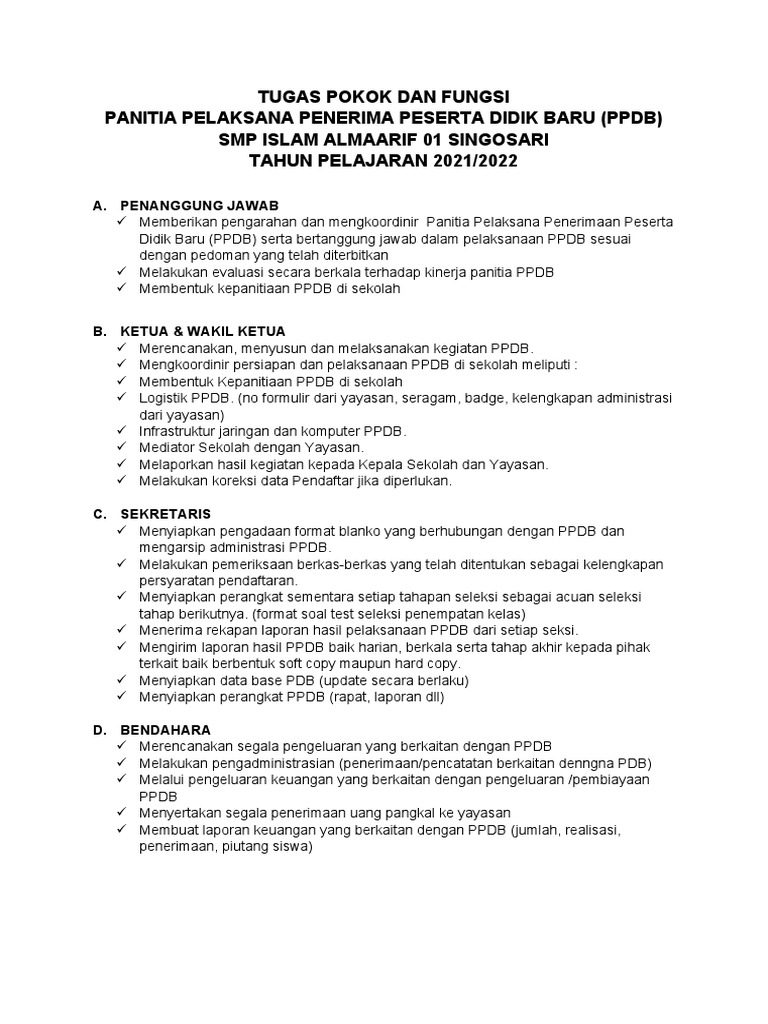 TUGAS POKOK DAN FUNGSI
PANITIA PELAKSANA PENERIMA PESERTA DIDIK BARU (PPDB)
SMP ISLAM ALMAARIF 01 SINGOSARI
TAHUN PELAJARAN 2021/2022

A. PENANGGUNG JAWAB
✓ Memberikan pengarahan dan mengkoordinir Panitia Pelaksana Penerimaan Peserta Didik Baru (PPDB) serta bertanggung jawab dalam pelaksanaan PPDB sesuai dengan pedoman yang telah diterbitkan
✓ Melakukan evaluasi secara berkala terhadap kinerja panitia PPDB
✓ Membentuk kepanitiaan PPDB di sekolah

B. KETUA & WAKIL KETUA
✓ Merencanakan, menyusun dan melaksanakan kegiatan PPDB.
✓ Mengkoordinir persiapan dan pelaksanaan PPDB di sekolah meliputi :
✓ Membentuk Kepanitiaan PPDB di sekolah
✓ Logistik PPDB. (no formulir dari yayasan, seragam, badge, kelengkapan administrasi dari yayasan)
✓ Infrastruktur jaringan dan komputer PPDB.
✓ Mediator Sekolah dengan Yayasan.
✓ Melaporkan hasil kegiatan kepada Kepala Sekolah dan Yayasan.
✓ Melakukan koreksi data Pendaftar jika diperlukan.

C. SEKRETARIS
✓ Menyiapkan pengadaan format blanko yang berhubungan dengan PPDB dan mengarsip administrasi PPDB.
✓ Melakukan pemeriksaan berkas-berkas yang telah ditentukan sebagai kelengkapan persyaratan pendaftaran.
✓ Menyiapkan perangkat sementara setiap tahapan seleksi sebagai acuan seleksi tahap berikutnya. (format soal test seleksi penempatan kelas)
✓ Menerima rekapan laporan hasil pelaksanaan PPDB dari setiap seksi.
✓ Mengirim laporan hasil PPDB baik harian, berkala serta tahap akhir kepada pihak terkait baik berbentuk soft copy maupun hard copy.
✓ Menyiapkan data base PDB (update secara berlaku)
✓ Menyiapkan perangkat PPDB (rapat, laporan dll)

D. BENDAHARA
✓ Merencanakan segala pengeluaran yang berkaitan dengan PPDB
✓ Melakukan pengadministrasian (penerimaan/pencatatan berkaitan denngna PDB)
✓ Melalui pengeluaran keuangan yang berkaitan dengan pengeluaran /pembiayaan PPDB
✓ Menyertakan segala penerimaan uang pangkal ke yayasan
✓ Membuat laporan keuangan yang berkaitan dengan PPDB (jumlah, realisasi, penerimaan, piutang siswa)